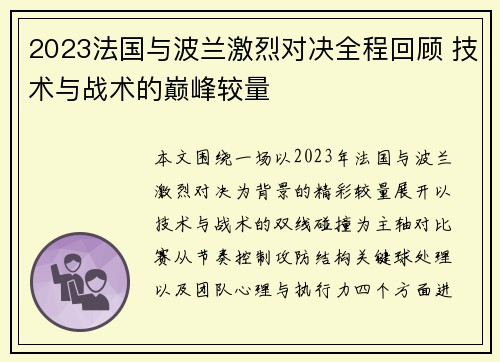 2023法国与波兰激烈对决全程回顾 技术与战术的巅峰较量

本文围绕一场以2023年法国与波兰激烈对决为背景的精彩较量展开以技术与战术的双线碰撞为主轴对比赛从节奏控制攻防结构关键球处理以及团队心理与执行力四个方面进